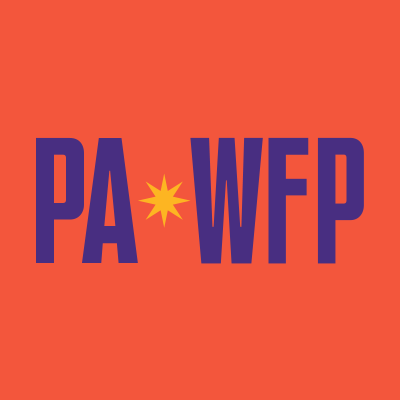 PA WFP